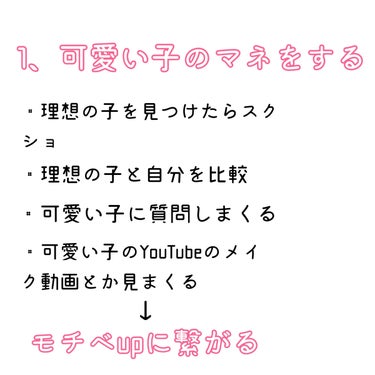 1、可愛い子のマネをする

・理想の子を見つけたらスクショ

・理想の子と自分を比較

・可愛い子に質問しまくる

・可愛い子のYouTubeのメイク動画とか見まくる

↓

モチベupに繋がる